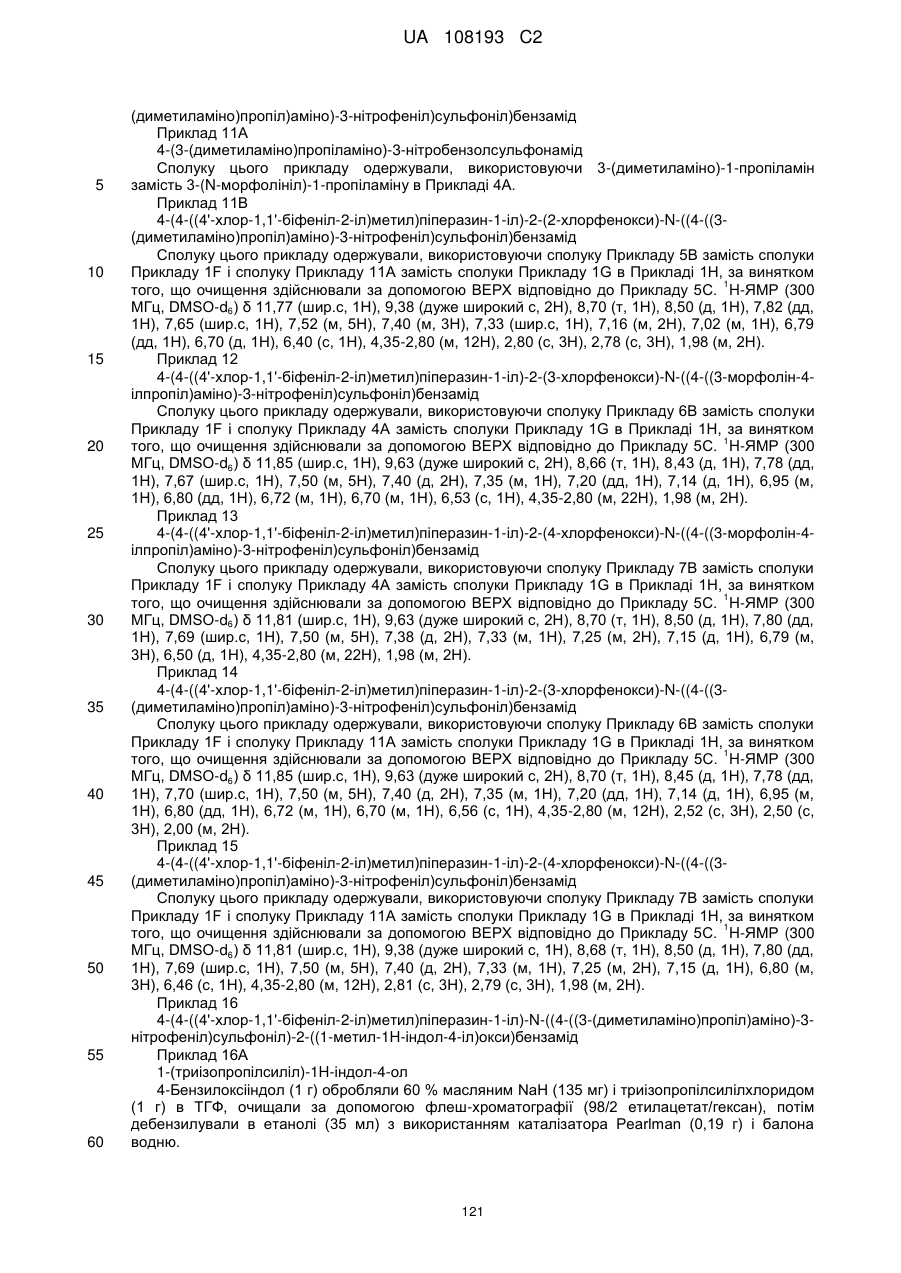 UA 108193 C2

(диметиламіно)пропіл)аміно)-3-нітрофеніл)сульфоніл)бензамід
Приклад 11А
4-(3-(диметиламіно)пропіламіно)-3-нітробензолсульфонамід
Сполуку цього прикладу одержували, використовуючи 3-(диметиламіно)-1-пропіламін замість 3-(N-морфолініл)-1-пропіламіну в Прикладі 4А.
5
Приклад 11В
4-(4-((4'-хлор-1,1'-біфеніл-2-іл)метил)піперазин-1-іл)-2-(2-хлорфенокси)-N-((4-((3-(диметиламіно)пропіл)аміно)-3-нітрофеніл)сульфоніл)бензамід
Сполуку цього прикладу одержували, використовуючи сполуку Прикладу 5В замість сполуки Прикладу 1F і сполуку Прикладу 11А замість сполуки Прикладу 1G в Прикладі 1Н, за винятком того, що очищення здійснювали за допомогою ВЕРХ відповідно до Прикладу 5С. $^1$Н-ЯМР (300 МГц, DMSO-d$_6$) δ 11,77 (шир.с, 1Н), 9,38 (дуже широкий с, 2Н), 8,70 (т, 1Н), 8,50 (д, 1Н), 7,82 (дд, 1Н), 7,65 (шир.с, 1Н), 7,52 (м, 5Н), 7,40 (м, 3Н), 7,33 (шир.с, 1Н), 7,16 (м, 2Н), 7,02 (м, 1Н), 6,79 (дд, 1Н), 6,70 (д, 1Н), 6,40 (с, 1Н), 4,35-2,80 (м, 12Н), 2,80 (с, 3Н), 2,78 (с, 3Н), 1,98 (м, 2Н).
10
15
Приклад 12
4-(4-((4'-хлор-1,1'-біфеніл-2-іл)метил)піперазин-1-іл)-2-(3-хлорфенокси)-N-((4-((3-морфолін-4-ілпропіл)аміно)-3-нітрофеніл)сульфоніл)бензамід
Сполуку цього прикладу одержували, використовуючи сполуку Прикладу 6В замість сполуки Прикладу 1F і сполуку Прикладу 4А замість сполуки Прикладу 1G в Прикладі 1Н, за винятком того, що очищення здійснювали за допомогою ВЕРХ відповідно до Прикладу 5С. $^1$Н-ЯМР (300 МГц, DMSO-d$_6$) δ 11,85 (шир.с, 1Н), 9,63 (дуже широкий с, 2Н), 8,66 (т, 1Н), 8,43 (д, 1Н), 7,78 (дд, 1Н), 7,67 (шир.с, 1Н), 7,50 (м, 5Н), 7,40 (д, 2Н), 7,35 (м, 1Н), 7,20 (дд, 1Н), 7,14 (д, 1Н), 6,95 (м, 1Н), 6,80 (дд, 1Н), 6,72 (м, 1Н), 6,70 (м, 1Н), 6,53 (с, 1Н), 4,35-2,80 (м, 22Н), 1,98 (м, 2Н).
20
Приклад 13
25
4-(4-((4'-хлор-1,1'-біфеніл-2-іл)метил)піперазин-1-іл)-2-(4-хлорфенокси)-N-((4-((3-морфолін-4-ілпропіл)аміно)-3-нітрофеніл)сульфоніл)бензамід
Сполуку цього прикладу одержували, використовуючи сполуку Прикладу 7В замість сполуки Прикладу 1F і сполуку Прикладу 4А замість сполуки Прикладу 1G в Прикладі 1Н, за винятком того, що очищення здійснювали за допомогою ВЕРХ відповідно до Прикладу 5С. $^1$Н-ЯМР (300 МГц, DMSO-d$_6$) δ 11,81 (шир.с, 1Н), 9,63 (дуже широкий с, 2Н), 8,70 (т, 1Н), 8,50 (д, 1Н), 7,80 (дд, 1Н), 7,69 (шир.с, 1Н), 7,50 (м, 5Н), 7,38 (д, 2Н), 7,33 (м, 1Н), 7,25 (м, 2Н), 7,15 (д, 1Н), 6,79 (м, 3Н), 6,50 (д, 1Н), 4,35-2,80 (м, 22Н), 1,98 (м, 2Н).
30
Приклад 14
4-(4-((4'-хлор-1,1'-біфеніл-2-іл)метил)піперазин-1-іл)-2-(3-хлорфенокси)-N-((4-((3-(диметиламіно)пропіл)аміно)-3-нітрофеніл)сульфоніл)бензамід
35
Сполуку цього прикладу одержували, використовуючи сполуку Прикладу 6В замість сполуки Прикладу 1F і сполуку Прикладу 11А замість сполуки Прикладу 1G в Прикладі 1Н, за винятком того, що очищення здійснювали за допомогою ВЕРХ відповідно до Прикладу 5С. $^1$Н-ЯМР (300 МГц, DMSO-d$_6$) δ 11,85 (шир.с, 1Н), 9,63 (дуже широкий с, 2Н), 8,70 (т, 1Н), 8,45 (д, 1Н), 7,78 (дд, 1Н), 7,70 (шир.с, 1Н), 7,50 (м, 5Н), 7,40 (д, 2Н), 7,35 (м, 1Н), 7,20 (дд, 1Н), 7,14 (д, 1Н), 6,95 (м, 1Н), 6,80 (дд, 1Н), 6,72 (м, 1Н), 6,70 (м, 1Н), 6,56 (с, 1Н), 4,35-2,80 (м, 12Н), 2,52 (с, 3Н), 2,50 (с, 3Н), 2,00 (м, 2Н).
40
Приклад 15
4-(4-((4'-хлор-1,1'-біфеніл-2-іл)метил)піперазин-1-іл)-2-(4-хлорфенокси)-N-((4-((3-(диметиламіно)пропіл)аміно)-3-нітрофеніл)сульфоніл)бензамід
45
Сполуку цього прикладу одержували, використовуючи сполуку Прикладу 7В замість сполуки Прикладу 1F і сполуку Прикладу 11А замість сполуки Прикладу 1G в Прикладі 1Н, за винятком того, що очищення здійснювали за допомогою ВЕРХ відповідно до Прикладу 5С. $^1$Н-ЯМР (300 МГц, DMSO-d$_6$) δ 11,81 (шир.с, 1Н), 9,38 (дуже широкий с, 1Н), 8,68 (т, 1Н), 8,50 (д, 1Н), 7,80 (дд, 1Н), 7,69 (шир.с, 1Н), 7,50 (м, 5Н), 7,40 (д, 2Н), 7,33 (м, 1Н), 7,25 (м, 2Н), 7,15 (д, 1Н), 6,80 (м, 3Н), 6,46 (с, 1Н), 4,35-2,80 (м, 12Н), 2,81 (с, 3Н), 2,79 (с, 3Н), 1,98 (м, 2Н).
50
Приклад 16
4-(4-((4'-хлор-1,1'-біфеніл-2-іл)метил)піперазин-1-іл)-N-((4-((3-(диметиламіно)пропіл)аміно)-3-нітрофеніл)сульфоніл)-2-((1-метил-1Н-індол-4-іл)окси)бензамід
55
Приклад 16А
1-(триізопропілсиліл)-1Н-індол-4-ол
4-Бензилоксііндол (1 г) обробляли 60 % масляним NaH (135 мг) і триізопропілсилілхлоридом (1 г) в ТГФ, очищали за допомогою флеш-хроматографії (98/2 етилацетат/гексан), потім дебензилували в етанолі (35 мл) з використанням каталізатора Pearlman (0,19 г) і балона водню.
60

121